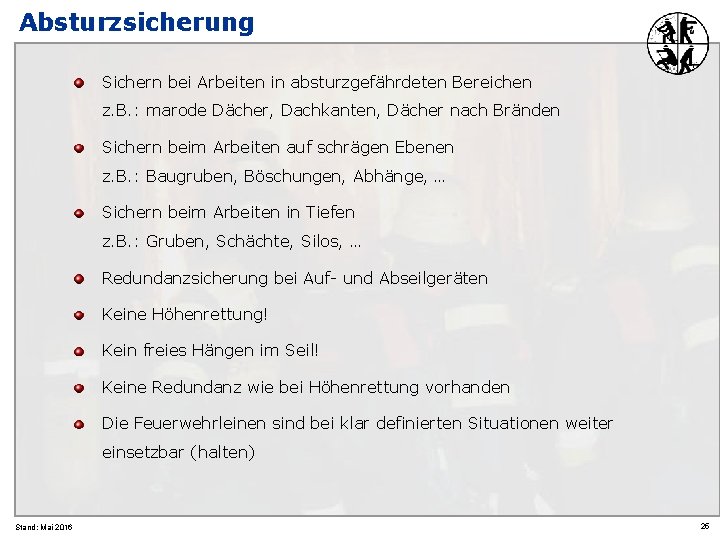 Absturzsicherung

Sichern bei Arbeiten in absturzgefährdeten Bereichen
z.B.: marode Dächer, Dachkanten, Dächer nach Bränden

Sichern beim Arbeiten auf schrägen Ebenen
z.B.: Baugruben, Böschungen, Abhänge, …

Sichern beim Arbeiten in Tiefen
z.B.: Gruben, Schächte, Silos, …

Redundanzsicherung bei Auf- und Abseilgeräten

Keine Höhenrettung!

Kein freies Hängen im Seil!

Keine Redundanz wie bei Höhenrettung vorhanden

Die Feuerwehrleinen sind bei klar definierten Situationen weiter einsetzbar (halten)

Stand: Mai 2016

26